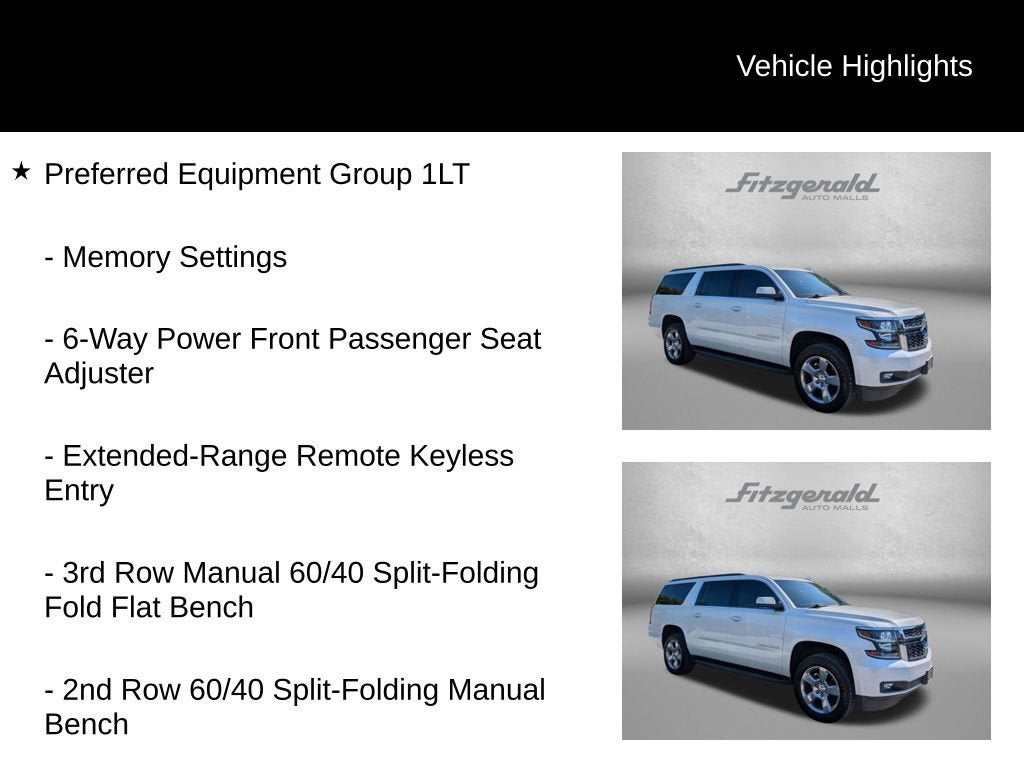 Vehicle Highlights

★ Preferred Equipment Group 1LT

- Memory Settings

- 6-Way Power Front Passenger Seat Adjuster

- Extended-Range Remote Keyless Entry

- 3rd Row Manual 60/40 Split-Folding Fold Flat Bench

- 2nd Row 60/40 Split-Folding Manual Bench

Fitzgerald
AUTO MALLS

Fitzgerald
AUTO MALLS